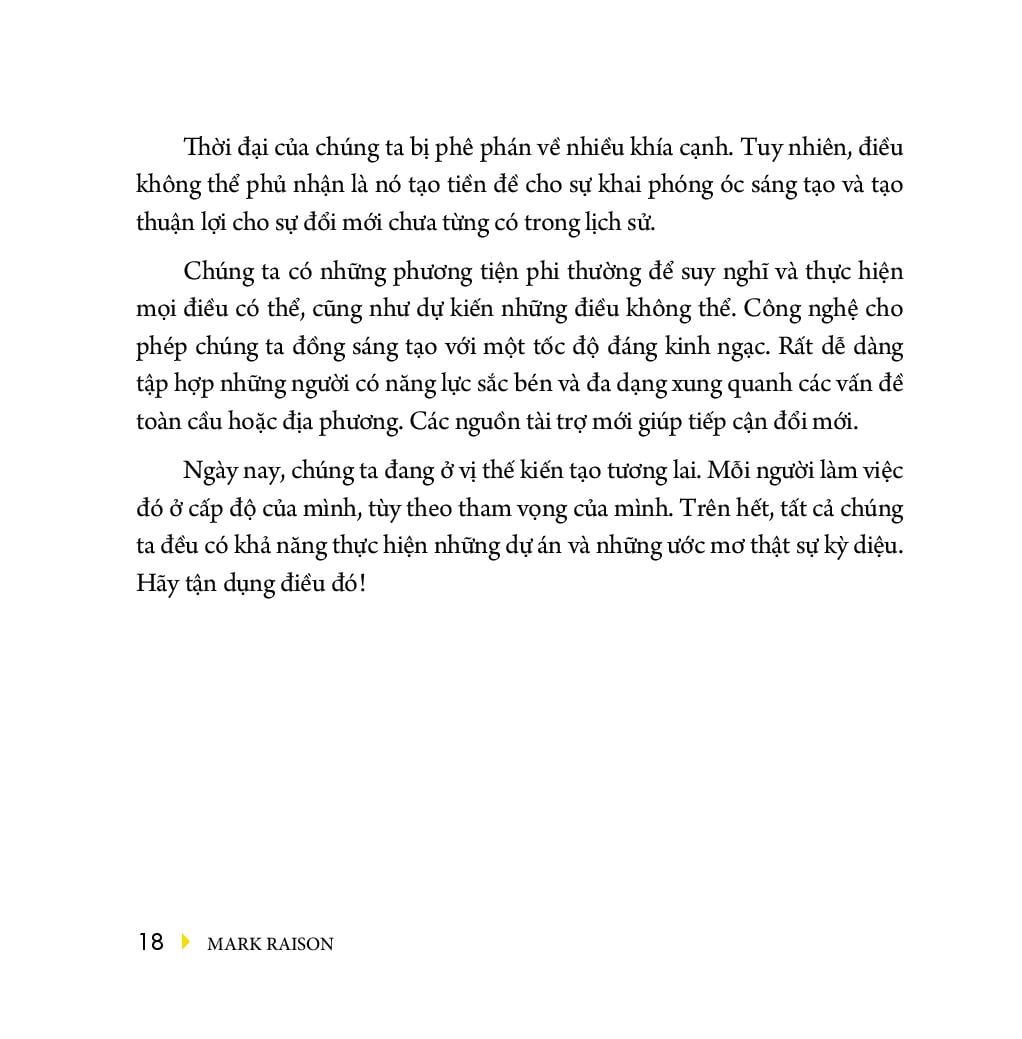 Thời đại của chúng ta bị phê phán về nhiều khía cạnh. Tuy nhiên, điều không thể phủ nhận là nó tạo tiền đề cho sự khai phóng óc sáng tạo và tạo thuận lợi cho sự đổi mới chưa từng có trong lịch sử.

Chúng ta có những phương tiện phi thường để suy nghĩ và thực hiện mọi điều có thể, cũng như dự kiến những điều không thể. Công nghệ cho phép chúng ta đồng sáng tạo với một tốc độ đáng kinh ngạc. Rất dễ dàng tập hợp những người có năng lực sắc bén và đa dạng xung quanh các vấn đề toàn cầu hoặc địa phương. Các nguồn tài trợ mới giúp tiếp cận đổi mới.

Ngày nay, chúng ta đang ở vị thế kiến tạo tương lai. Mỗi người làm việc đó ở cấp độ của mình, tùy theo tham vọng của mình. Trên hết, tất cả chúng ta đều có khả năng thực hiện những dự án và những ước mơ thật sự kỳ diệu. Hãy tận dụng điều đó!

18 MARK RAISON